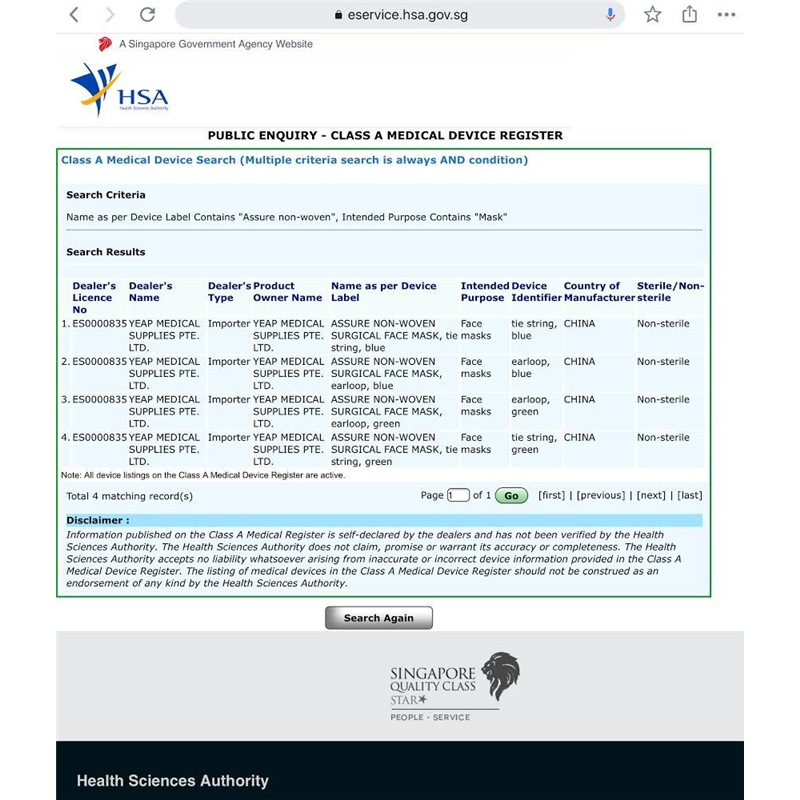 eservice.hsa.gov.sg

A Singapore Government Agency Website

HSA
Health Sciences Authority

PUBLIC ENQUIRY - CLASS A MEDICAL DEVICE REGISTER

Class A Medical Device Search (Multiple criteria search is always AND condition)

Search Criteria

Name as per Device Label Contains "Assure non-woven", Intended Purpose Contains "Mask"

Search Results

| | Dealer's Licence No | Dealer's Name | Dealer's Type | Product Owner Name | Name as per Device Label | Intended Purpose | Device Identifier | Country of Manufacturer | Sterile/Non-sterile |
|---|---|---|---|---|---|---|---|---|---|
| 1. | ES0000835 | YEAP MEDICAL SUPPLIES PTE. LTD. | Importer | YEAP MEDICAL SUPPLIES PTE. LTD. | ASSURE NON-WOVEN SURGICAL FACE MASK, tie string, blue | Face masks | tie string, blue | CHINA | Non-sterile |
| 2. | ES0000835 | YEAP MEDICAL SUPPLIES PTE. LTD. | Importer | YEAP MEDICAL SUPPLIES PTE. LTD. | ASSURE NON-WOVEN SURGICAL FACE MASK, earloop, blue | Face masks | earloop, blue | CHINA | Non-sterile |
| 3. | ES0000835 | YEAP MEDICAL SUPPLIES PTE. LTD. | Importer | YEAP MEDICAL SUPPLIES PTE. LTD. | ASSURE NON-WOVEN SURGICAL FACE MASK, earloop, green | Face masks | earloop, green | CHINA | Non-sterile |
| 4. | ES0000835 | YEAP MEDICAL SUPPLIES PTE. LTD. | Importer | YEAP MEDICAL SUPPLIES PTE. LTD. | ASSURE NON-WOVEN SURGICAL FACE MASK, tie string, green | Face masks | tie string, green | CHINA | Non-sterile |

Note: All device listings on the Class A Medical Device Register are active.

Total 4 matching record(s)

Page 1 of 1 Go [first] | [previous] | [next] | [last]

Disclaimer :

Information published on the Class A Medical Register is self-declared by the dealers and has not been verified by the Health Sciences Authority. The Health Sciences Authority does not claim, promise or warrant its accuracy or completeness. The Health Sciences Authority accepts no liability whatsoever arising from inaccurate or incorrect device information provided in the Class A Medical Device Register. The listing of medical devices in the Class A Medical Device Register should not be construed as an endorsement of any kind by the Health Sciences Authority.

Search Again

SINGAPORE QUALITY CLASS STAR
PEOPLE · SERVICE

Health Sciences Authority